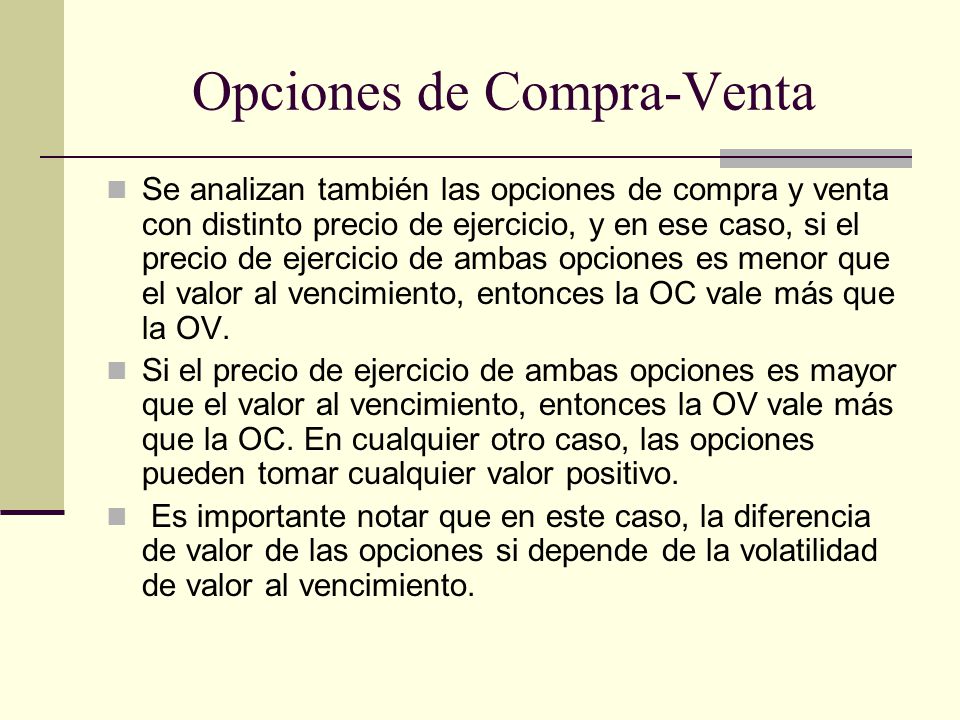 Opciones de Compra-Venta

Se analizan también las opciones de compra y venta con distinto precio de ejercicio, y en ese caso, si el precio de ejercicio de ambas opciones es menor que el valor al vencimiento, entonces la OC vale más que la OV.

Si el precio de ejercicio de ambas opciones es mayor que el valor al vencimiento, entonces la OV vale más que la OC. En cualquier otro caso, las opciones pueden tomar cualquier valor positivo.

Es importante notar que en este caso, la diferencia de valor de las opciones si depende de la volatilidad de valor al vencimiento.